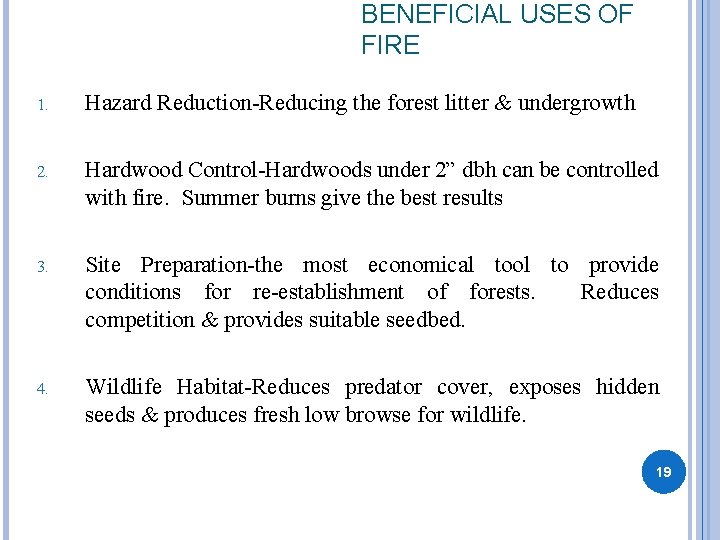 BENEFICIAL USES OF FIRE

1. Hazard Reduction-Reducing the forest litter & undergrowth

2. Hardwood Control-Hardwoods under 2” dbh can be controlled with fire. Summer burns give the best results

3. Site Preparation-the most economical tool to provide conditions for re-establishment of forests. Reduces competition & provides suitable seedbed.

4. Wildlife Habitat-Reduces predator cover, exposes hidden seeds & produces fresh low browse for wildlife.

19